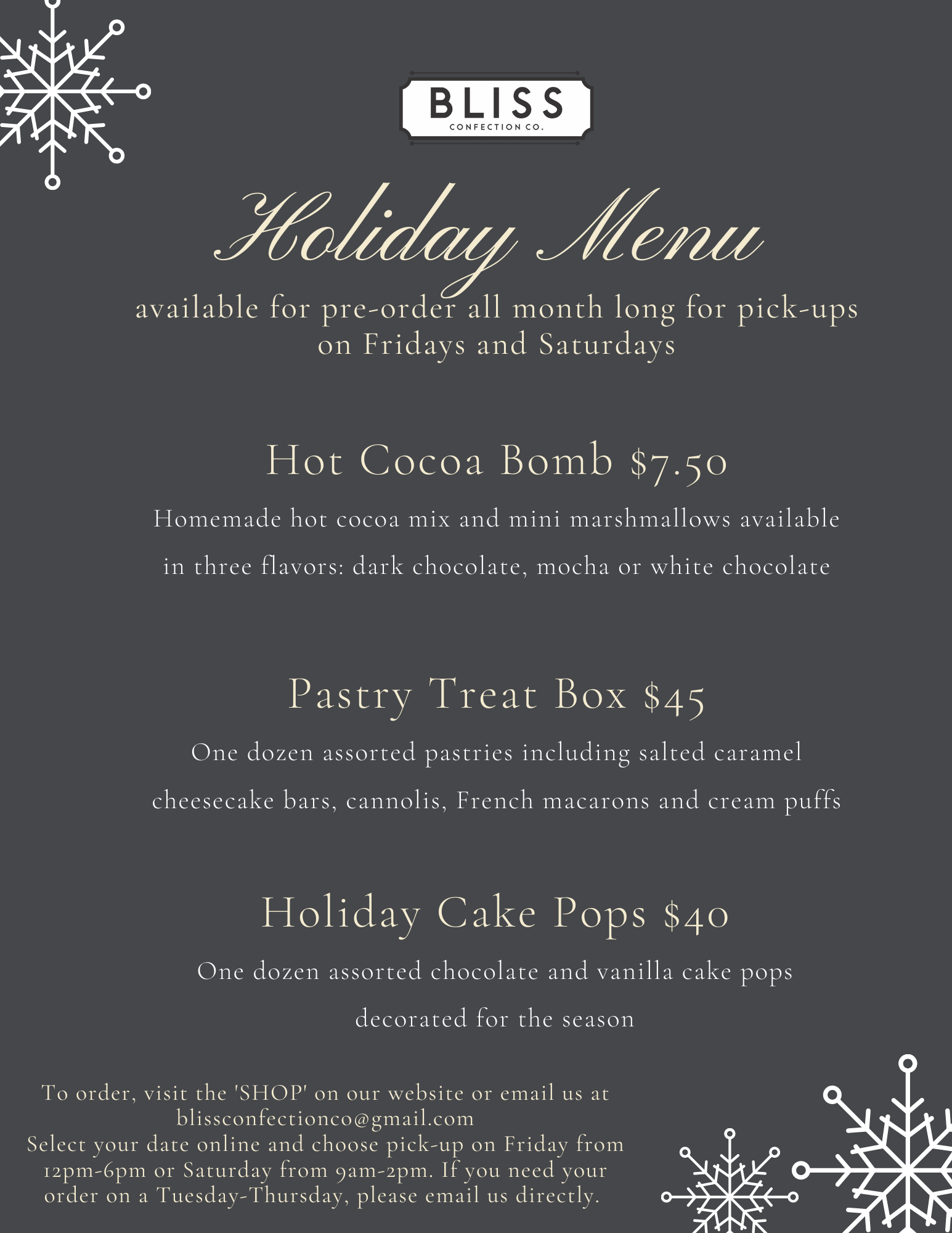 BLISS
CONFECTION CO.

Holiday Menu

available for pre-order all month long for pick-ups on Fridays and Saturdays

Hot Cocoa Bomb $7.50

Homemade hot cocoa mix and mini marshmallows available in three flavors: dark chocolate, mocha or white chocolate

Pastry Treat Box $45

One dozen assorted pastries including salted caramel cheesecake bars, cannolis, French macarons and cream puffs

Holiday Cake Pops $40

One dozen assorted chocolate and vanilla cake pops decorated for the season

To order, visit the 'SHOP' on our website or email us at blissconfectionco@gmail.com
Select your date online and choose pick-up on Friday from 12pm-6pm or Saturday from 9am-2pm. If you need your order on a Tuesday-Thursday, please email us directly.